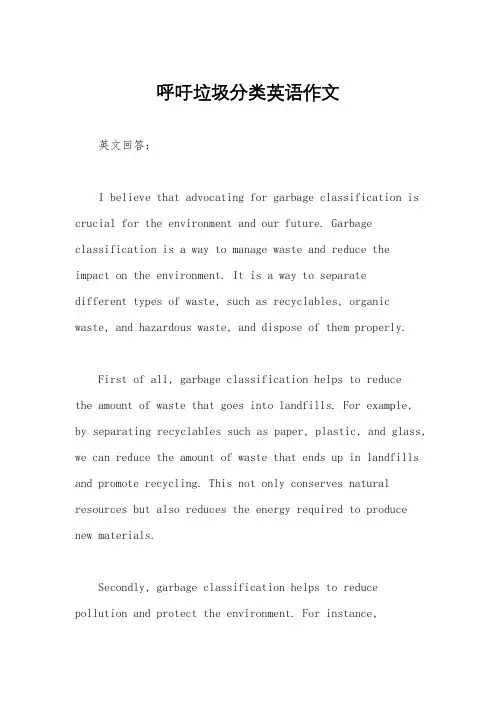 呼吁垃圾分类英语作文

英文回答：

I believe that advocating for garbage classification is crucial for the environment and our future. Garbage classification is a way to manage waste and reduce the impact on the environment. It is a way to separate different types of waste, such as recyclables, organic waste, and hazardous waste, and dispose of them properly.

First of all, garbage classification helps to reduce the amount of waste that goes into landfills. For example, by separating recyclables such as paper, plastic, and glass, we can reduce the amount of waste that ends up in landfills and promote recycling. This not only conserves natural resources but also reduces the energy required to produce new materials.

Secondly, garbage classification helps to reduce pollution and protect the environment. For instance,